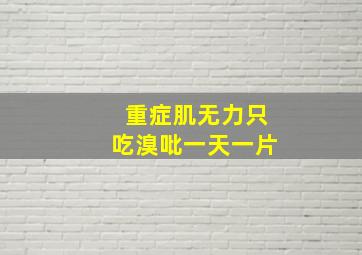 重症肌无力只
吃溴吡一天一片